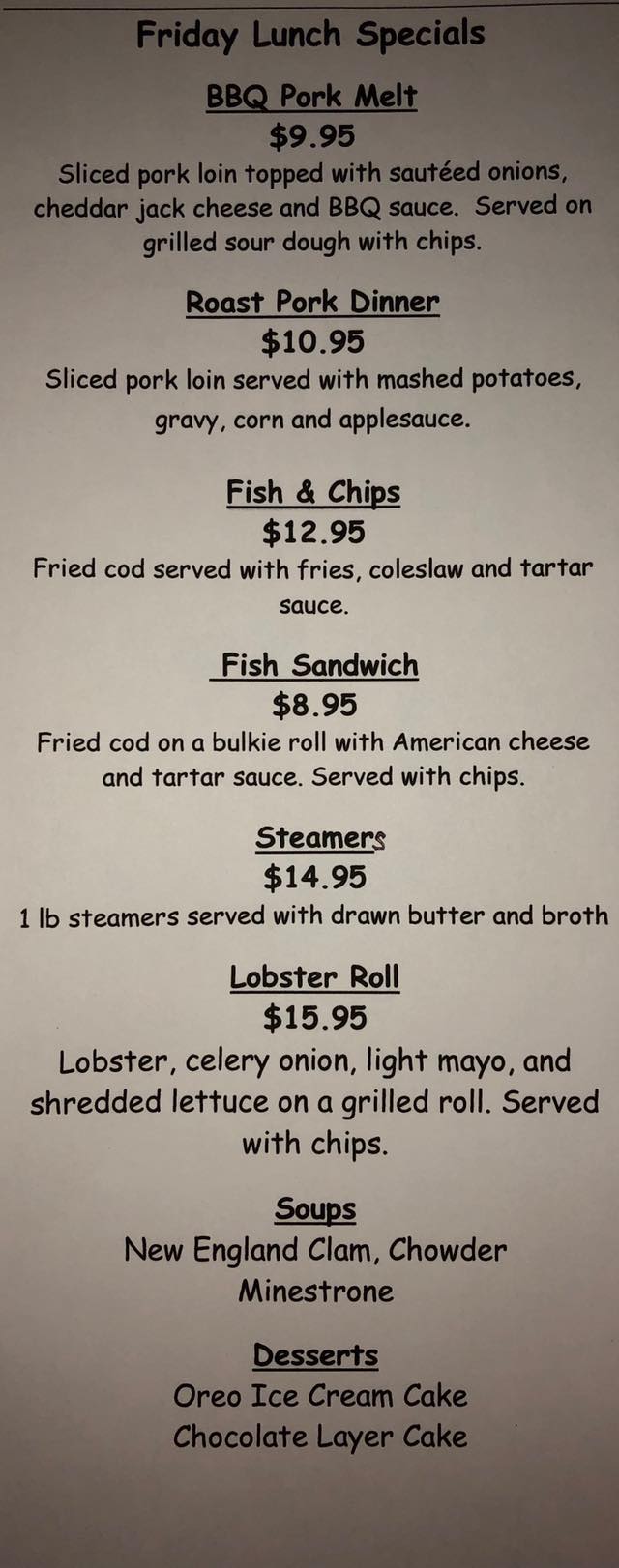 Friday Lunch Specials

BBQ Pork Melt
$9.95
Sliced pork loin topped with sautéed onions, cheddar jack cheese and BBQ sauce. Served on grilled sour dough with chips.

Roast Pork Dinner
$10.95
Sliced pork loin served with mashed potatoes, gravy, corn and applesauce.

Fish & Chips
$12.95
Fried cod served with fries, coleslaw and tartar sauce.

Fish Sandwich
$8.95
Fried cod on a bulkie roll with American cheese and tartar sauce. Served with chips.

Steamers
$14.95
1 lb steamers served with drawn butter and broth

Lobster Roll
$15.95
Lobster, celery onion, light mayo, and shredded lettuce on a grilled roll. Served with chips.

Soups
New England Clam, Chowder
Minestrone

Desserts
Oreo Ice Cream Cake
Chocolate Layer Cake